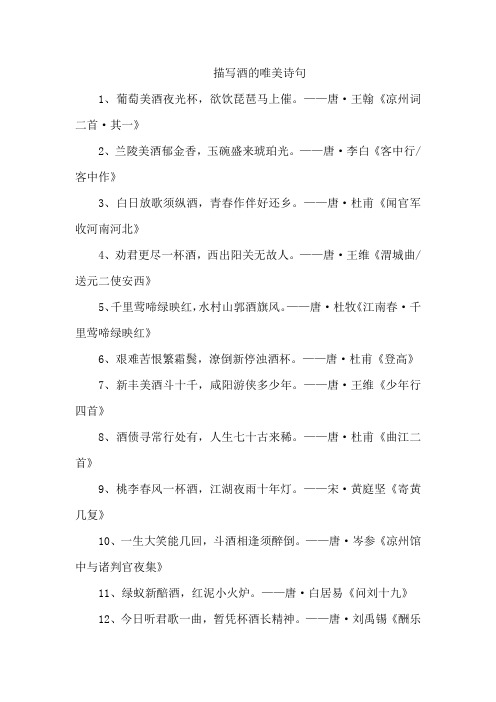 描写酒的唯美诗句

1、葡萄美酒夜光杯，欲饮琵琶马上催。——唐·王翰《凉州词二首·其一》

2、兰陵美酒郁金香，玉碗盛来琥珀光。——唐·李白《客中行/客中作》

3、白日放歌须纵酒，青春作伴好还乡。——唐·杜甫《闻官军收河南河北》

4、劝君更尽一杯酒，西出阳关无故人。——唐·王维《渭城曲/送元二使安西》

5、千里莺啼绿映红，水村山郭酒旗风。——唐·杜牧《江南春·千里莺啼绿映红》

6、艰难苦恨繁霜鬓，潦倒新停浊酒杯。——唐·杜甫《登高》

7、新丰美酒斗十千，咸阳游侠多少年。——唐·王维《少年行四首》

8、酒债寻常行处有，人生七十古来稀。——唐·杜甫《曲江二首》

9、桃李春风一杯酒，江湖夜雨十年灯。——宋·黄庭坚《寄黄几复》

10、一生大笑能几回，斗酒相逢须醉倒。——唐·岑参《凉州馆中与诸判官夜集》

11、绿蚁新醅酒，红泥小火炉。——唐·白居易《问刘十九》

12、今日听君歌一曲，暂凭杯酒长精神。——唐·刘禹锡《酬乐